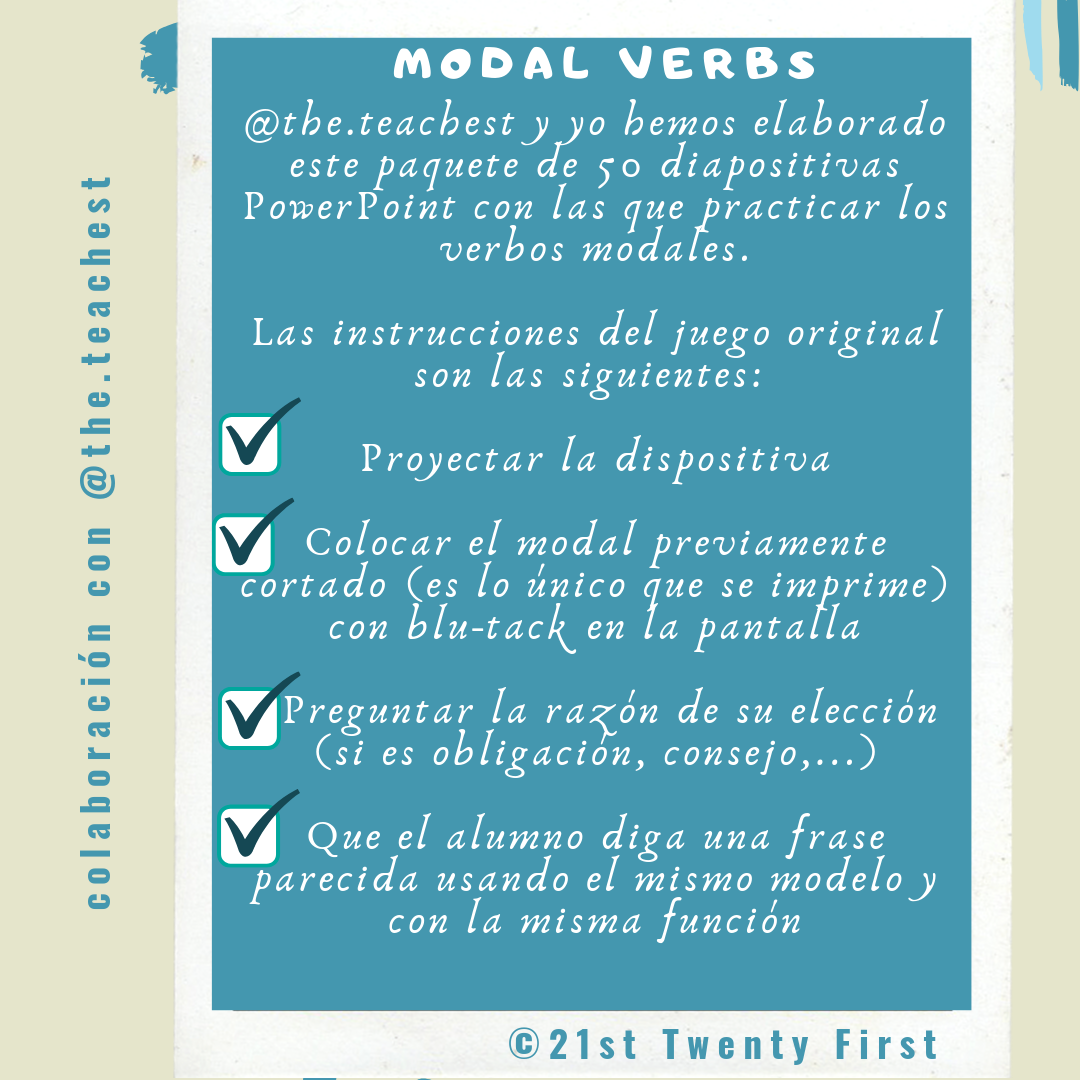 colaboración con @the.teachest

MODAL VERBS

@the.teachest y yo hemos elaborado este paquete de 50 diapositivas PowerPoint con las que practicar los verbos modales.

Las instrucciones del juego original son las siguientes:

Proyectar la dispositiva

Colocar el modal previamente cortado (es lo único que se imprime) con blu-tack en la pantalla

Preguntar la razón de su elección (si es obligación, consejo,...)

Que el alumno diga una frase parecida usando el mismo modelo y con la misma función

©21st Twenty First